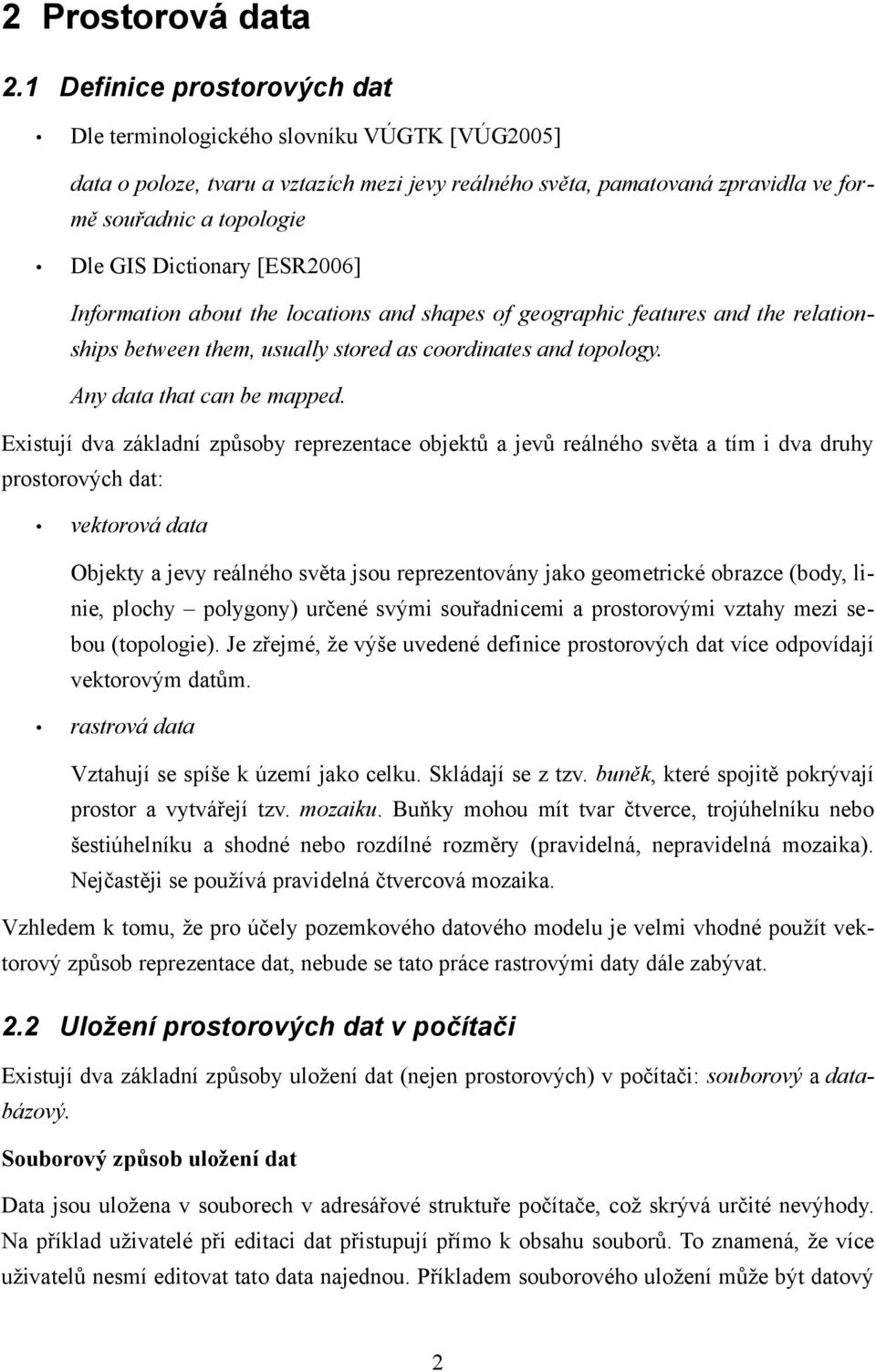 2 Prostorová data

2.1 Definice prostorových dat

• Dle terminologického slovníku VÚGTK [VÚG2005]

data o poloze, tvaru a vztazích mezi jevy reálného světa, pamatovaná zpravidla ve formě souřadnic a topologie

• Dle GIS Dictionary [ESR2006]

Information about the locations and shapes of geographic features and the relationships between them, usually stored as coordinates and topology.

Any data that can be mapped.

Existují dva základní způsoby reprezentace objektů a jevů reálného světa a tím i dva druhy prostorových dat:

• vektorová data

Objekty a jevy reálného světa jsou reprezentovány jako geometrické obrazce (body, linie, plochy – polygony) určené svými souřadnicemi a prostorovými vztahy mezi sebou (topologie). Je zřejmé, že výše uvedené definice prostorových dat více odpovídají vektorovým datům.

• rastrová data

Vztahují se spíše k území jako celku. Skládají se z tzv. buněk, které spojitě pokrývají prostor a vytvářejí tzv. mozaiku. Buňky mohou mít tvar čtverce, trojúhelníku nebo šestiúhelníku a shodné nebo rozdílné rozměry (pravidelná, nepravidelná mozaika). Nejčastěji se používá pravidelná čtvercová mozaika.

Vzhledem k tomu, že pro účely pozemkového datového modelu je velmi vhodné použít vektorový způsob reprezentace dat, nebude se tato práce rastrovými daty dále zabývat.

2.2 Uložení prostorových dat v počítači

Existují dva základní způsoby uložení dat (nejen prostorových) v počítači: souborový a databázový.

Souborový způsob uložení dat

Data jsou uložena v souborech v adresářové struktuře počítače, což skrývá určité nevýhody. Na příklad uživatelé při editaci dat přistupují přímo k obsahu souborů. To znamená, že více uživatelů nesmí editovat tato data najednou. Příkladem souborového uložení může být datový

2